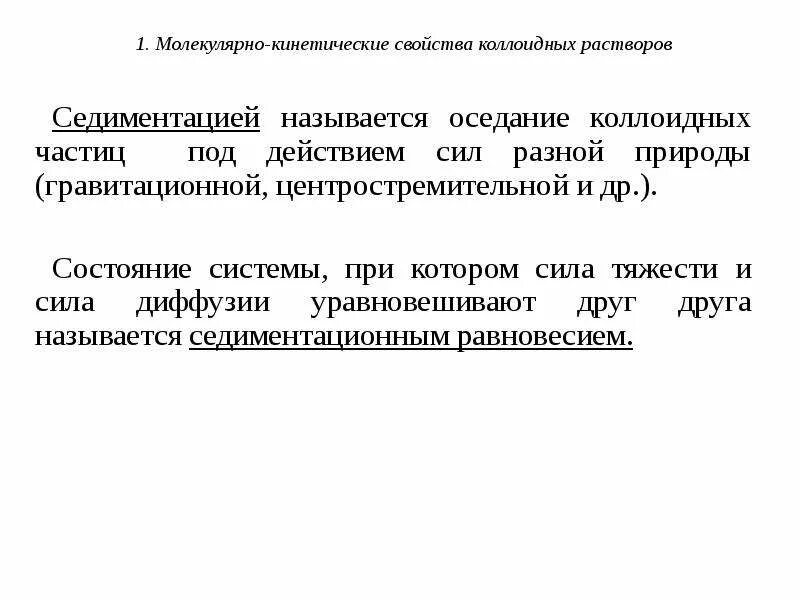 1. Молекулярно-кинетические свойства коллоидных растворов

Седиментацией называется оседание коллоидных частиц под действием сил разной природы (гравитационной, центростремительной и др.).

Состояние системы, при котором сила тяжести и сила диффузии уравновешивают друг друга называется седиментационным равновесием.